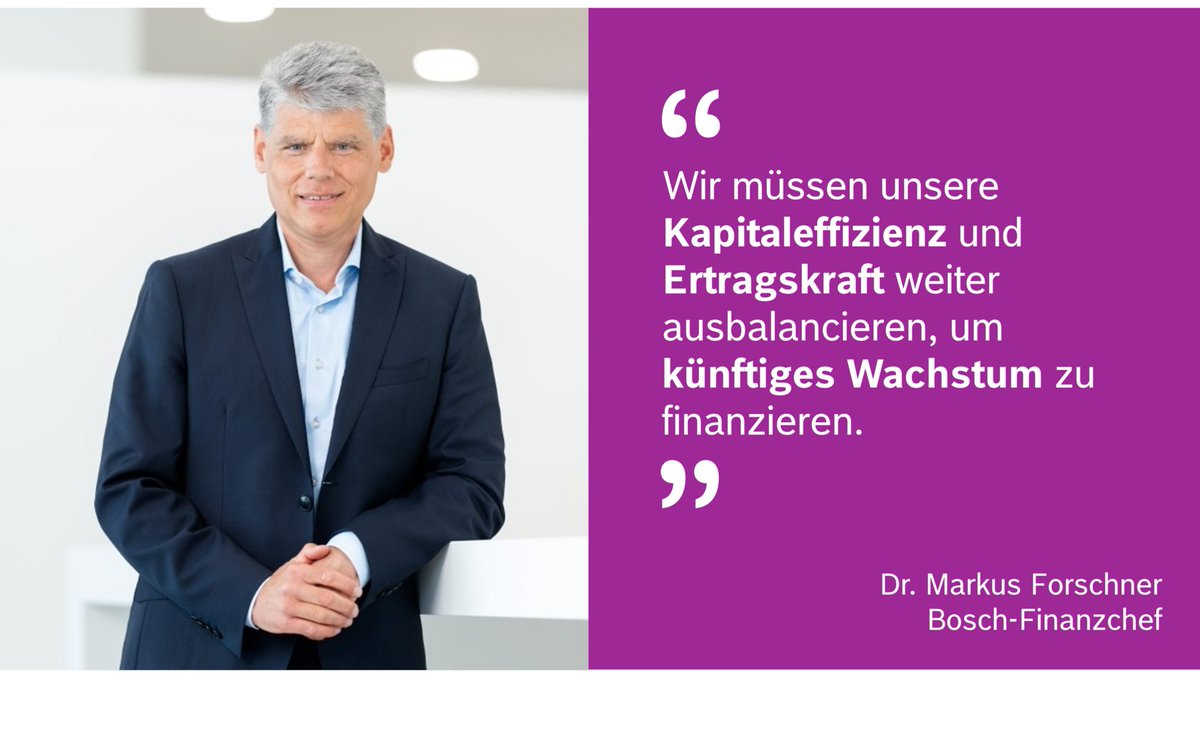 “

Wir müssen unsere Kapitaleffizienz und Ertragskraft weiter ausbalancieren, um künftiges Wachstum zu finanzieren.

”

Dr. Markus Forschner
Bosch-Finanzchef